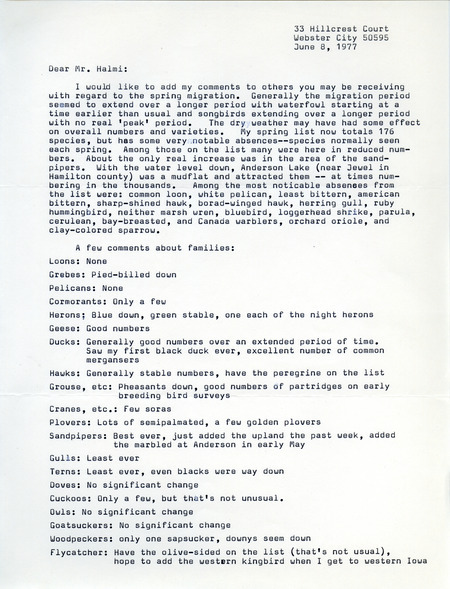 33 Hillcrest Court
Webster City 50595
June 8, 1977

Dear Mr. Halmi:

I would like to add my comments to others you may be receiving with regard to the spring migration. Generally the migration period seemed to extend over a longer period with waterfowl starting at a time earlier than usual and songbirds extending over a longer period with no real 'peak' period. The dry weather may have had some effect on overall numbers and varieties. My spring list now totals 176 species, but has some very notable absences--species normally seen each spring. Among those on the list many were here in reduced numbers. About the only real increase was in the area of the sandpipers. With the water level down, Anderson Lake (near Jewel in Hamilton county) was a mudflat and attracted them -- at times numbering in the thousands. Among the most noticable absenees from the list were: common loon, white pelican, least bittern, american bittern, sharp-shined hawk, borad-winged hawk, herring gull, ruby hummingbird, neither marsh wren, bluebird, loggerhead shrike, parula, cerulean, bay-breasted, and Canada warblers, orchard oriole, and clay-colored sparrow.

A few comments about families:

Loons: None

Grebes: Pied-billed down

Pelicans: None

Cormorants: Only a few

Herons; Blue down, green stable, one each of the night herons

Geese: Good numbers

Ducks: Generally good numbers over an extended period of time. Saw my first black duck ever, excellent number of common mergansers

Hawks: Generally stable numbers, have the peregrine on the list

Grouse, etc: Pheasants down, good numbers of partridges on early breeding bird surveys

Cranes, etc.: Few soras

Plovers: Lots of semipalmated, a few golden plovers

Sandpipers: Best ever, just added the upland the past week, added the marbled at Anderson in early May

Gulls: Least ever

Terns: Least ever, even blacks were way down

Doves: No significant change

Cuckoos: Only a few, but that's not unusual.

Owls: No significant change

Goatsuckers: No significant change

Woodpeckers: only one sapsucker, downys seem down

Flycatcher: Have the olive-sided on the list (that's not usual), hope to add the western kingbird when I get to western Iowa